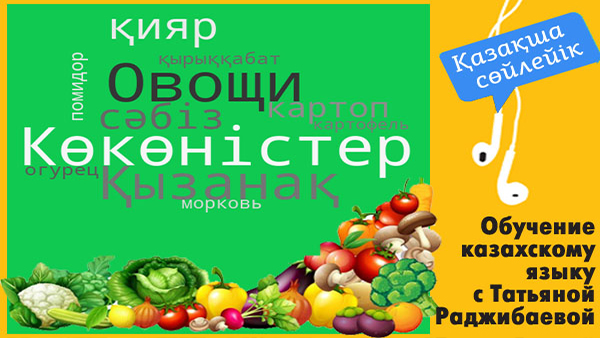 қияр
помидор
қырыққабат
Овощи
сәбіз
картоп
картофель
Көкөністер
огурец
Қызанақ
морковь

Қазақша сөйлейік

Обучение казахскому языку с Татьяной Раджибаевой